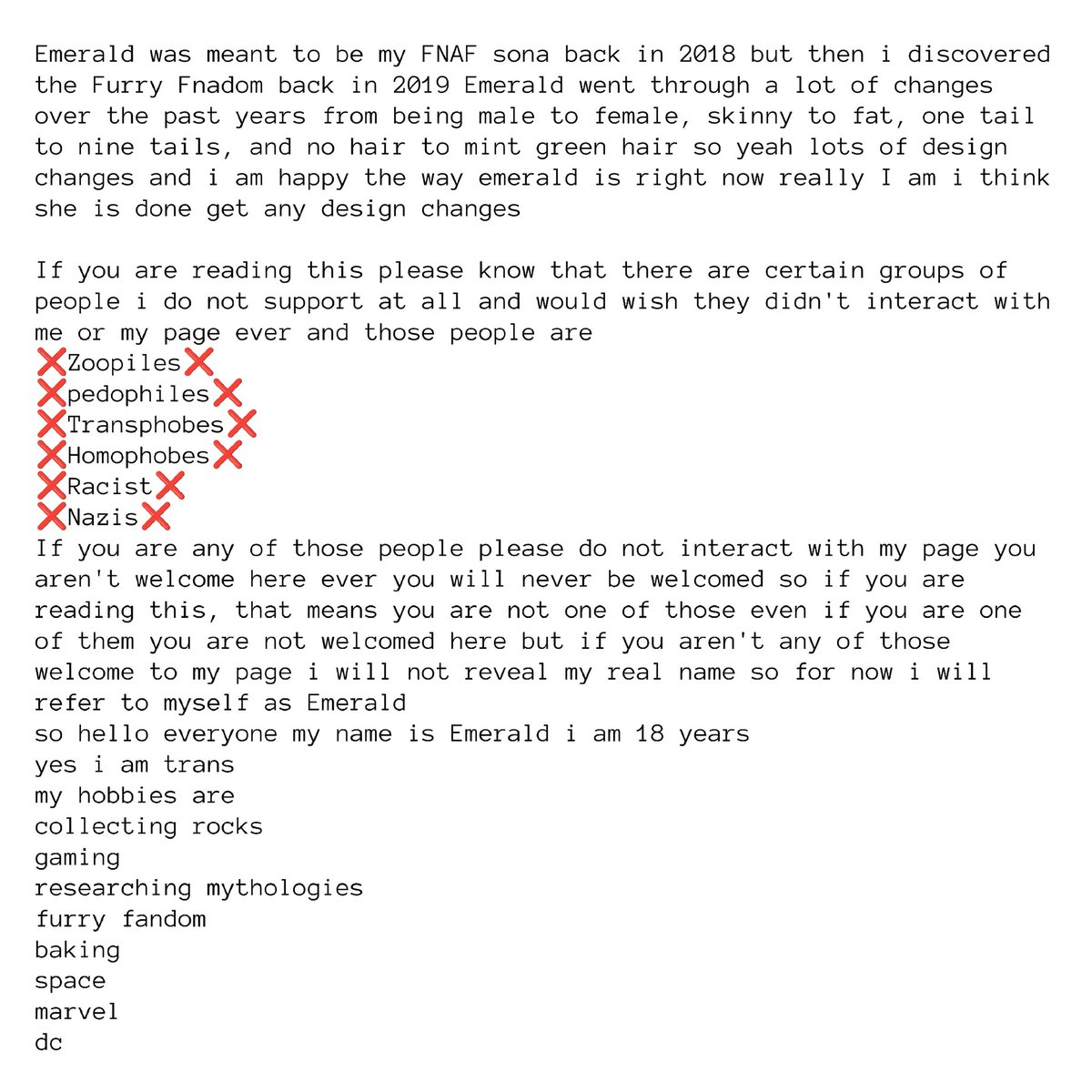 Emerald was meant to be my FNAF sona back in 2018 but then i discovered the Furry Fnadom back in 2019 Emerald went through a lot of changes over the past years from being male to female, skinny to fat, one tail to nine tails, and no hair to mint green hair so yeah lots of design changes and i am happy the way emerald is right now really I am i think she is done get any design changes

If you are reading this please know that there are certain groups of people i do not support at all and would wish they didn't interact with me or my page ever and those people are
❌Zoopiles❌
❌pedophiles❌
❌Transphobes❌
❌Homophobes❌
❌Racist❌
❌Nazis❌
If you are any of those people please do not interact with my page you aren't welcome here ever you will never be welcomed so if you are reading this, that means you are not one of those even if you are one of them you are not welcomed here but if you aren't any of those welcome to my page i will not reveal my real name so for now i will refer to myself as Emerald
so hello everyone my name is Emerald i am 18 years
yes i am trans
my hobbies are
collecting rocks
gaming
researching mythologies
furry fandom
baking
space
marvel
dc